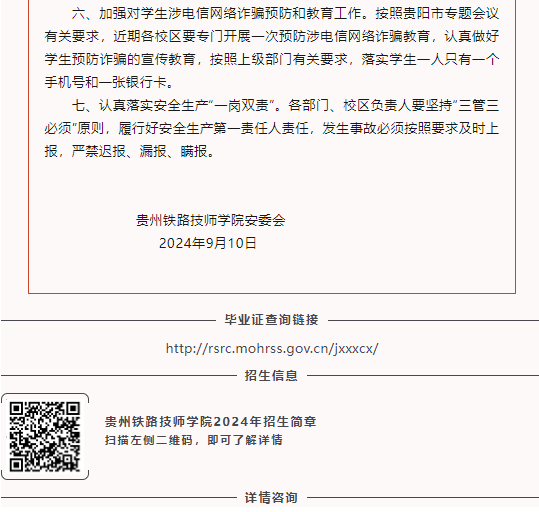 六、加强对学生涉电信网络诈骗预防和教育工作。按照贵阳市专题会议有关要求，近期各校区要专门开展一次预防涉电信网络诈骗教育，认真做好学生预防诈骗的宣传教育，按照上级部门有关要求，落实学生一人只有一个手机号和一张银行卡。

七、认真落实安全生产“一岗双责”。各部门、校区负责人要坚持“三管三必须”原则，履行好安全生产第一责任人责任，发生事故必须按照要求及时上报，严禁迟报、漏报、瞒报。

贵州铁路技师学院安委会
2024年9月10日

毕业证查询链接

http://rsrc.mohrss.gov.cn/jxxxcx/

招生信息

贵州铁路技师学院2024年招生简章
扫描左侧二维码，即可了解详情

详情咨询